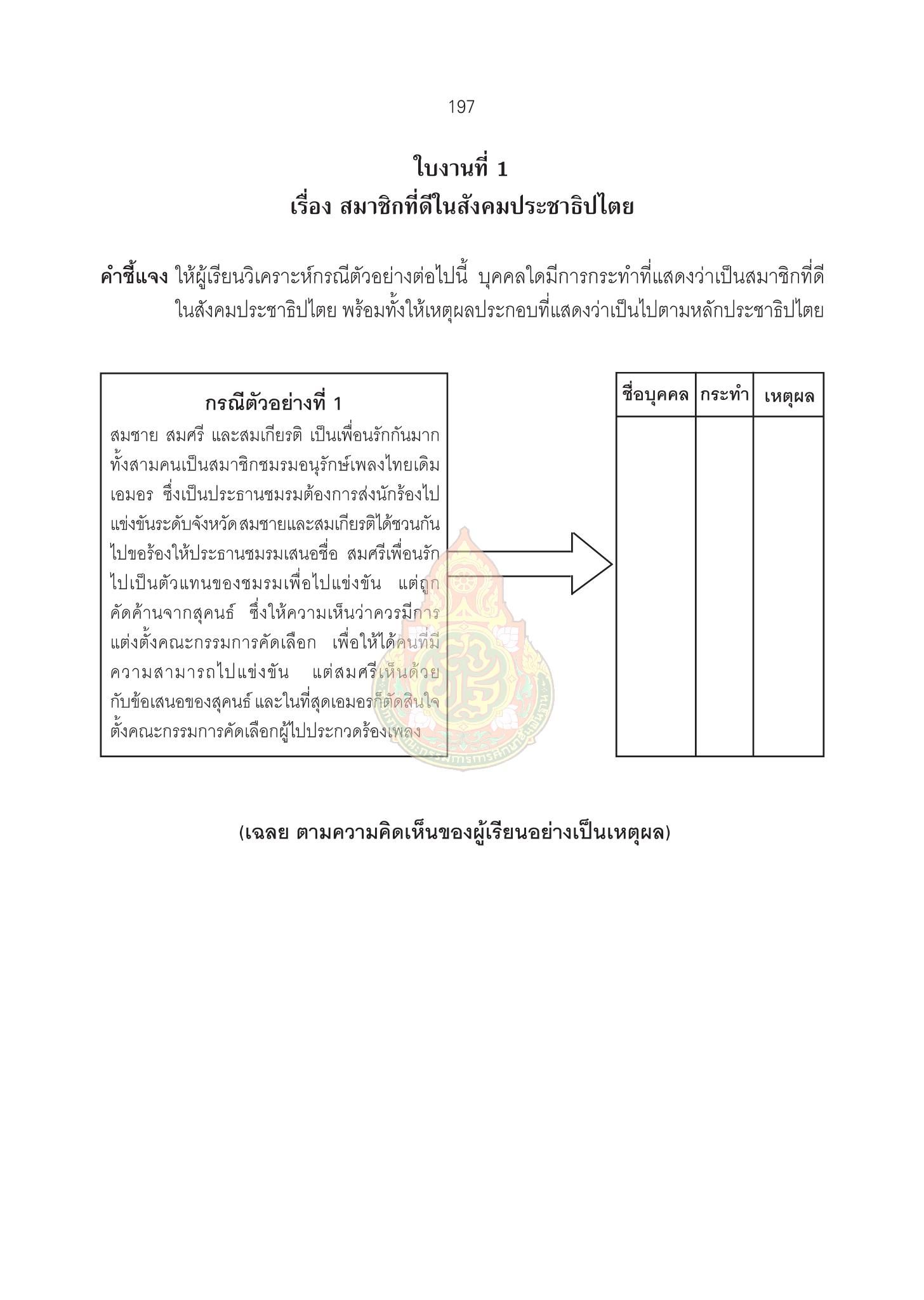 197

ใบงานที่ 1
เรื่อง สมาชิกที่ดีในสังคมประชาธิปไตย

คำชี้แจง ให้ผู้เรียนวิเคราะห์กรณีตัวอย่างต่อไปนี้ บุคคลใดมีการกระทำที่แสดงว่าเป็นสมาชิกที่ดีในสังคมประชาธิปไตย พร้อมทั้งให้เหตุผลประกอบที่แสดงว่าเป็นไปตามหลักประชาธิปไตย

กรณีตัวอย่างที่ 1
สมชาย สมศรี และสมเกียรติ เป็นเพื่อนรักกันมาก ทั้งสามคนเป็นสมาชิกชมรมอนุรักษ์เพลงไทยเดิม เอมอร ซึ่งเป็นประธานชมรมต้องการส่งนักร้องไปแข่งขันระดับจังหวัด สมชายและสมเกียรติได้ชวนกันไปขอร้องให้ประธานชมรมเสนอชื่อ สมศรีเพื่อนรักไปเป็นตัวแทนของชมรมเพื่อไปแข่งขัน แต่ถูกคัดค้านจากสุคนธ์ ซึ่งให้ความเห็นว่าควรมีการแต่งตั้งคณะกรรมการคัดเลือก เพื่อให้ได้คนที่มีความสามารถไปแข่งขัน แต่สมศรีเห็นด้วยกับข้อเสนอของสุคนธ์ และในที่สุดเอมอรก็ตัดสินใจตั้งคณะกรรมการคัดเลือกผู้ไปประกวดร้องเพลง

| ชื่อบุคคล | กระทำ | เหตุผล |
|---|---|---|
| | | |

(เฉลย ตามความคิดเห็นของผู้เรียนอย่างเป็นเหตุผล)